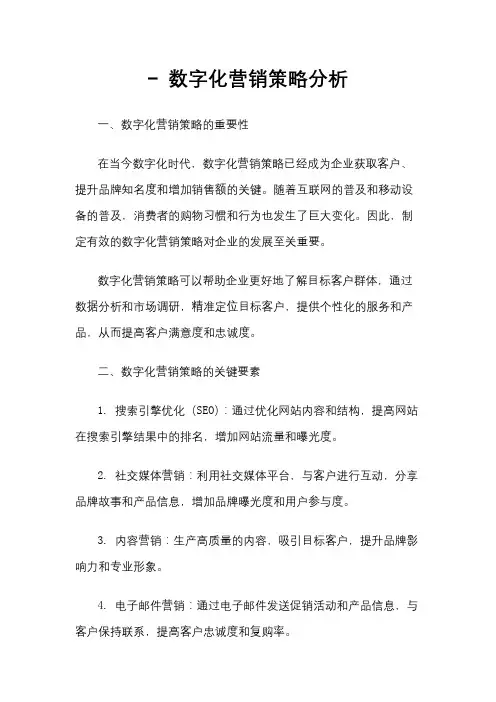 - 数字化营销策略分析

一、数字化营销策略的重要性

在当今数字化时代，数字化营销策略已经成为企业获取客户、提升品牌知名度和增加销售额的关键。随着互联网的普及和移动设备的普及，消费者的购物习惯和行为也发生了巨大变化。因此，制定有效的数字化营销策略对企业的发展至关重要。

数字化营销策略可以帮助企业更好地了解目标客户群体，通过数据分析和市场调研，精准定位目标客户，提供个性化的服务和产品，从而提高客户满意度和忠诚度。

二、数字化营销策略的关键要素

1. 搜索引擎优化（SEO）：通过优化网站内容和结构，提高网站在搜索引擎结果中的排名，增加网站流量和曝光度。

2. 社交媒体营销：利用社交媒体平台，与客户进行互动，分享品牌故事和产品信息，增加品牌曝光度和用户参与度。

3. 内容营销：生产高质量的内容，吸引目标客户，提升品牌影响力和专业形象。

4. 电子邮件营销：通过电子邮件发送促销活动和产品信息，与客户保持联系，提高客户忠诚度和复购率。